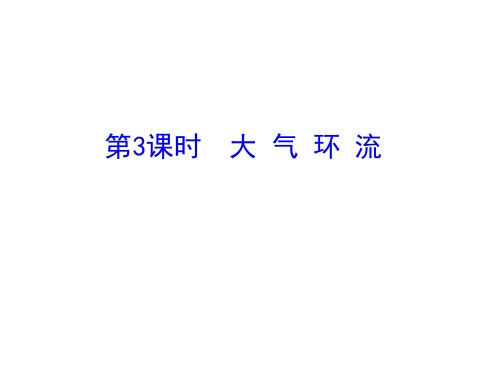 第3课时　大 气 环 流